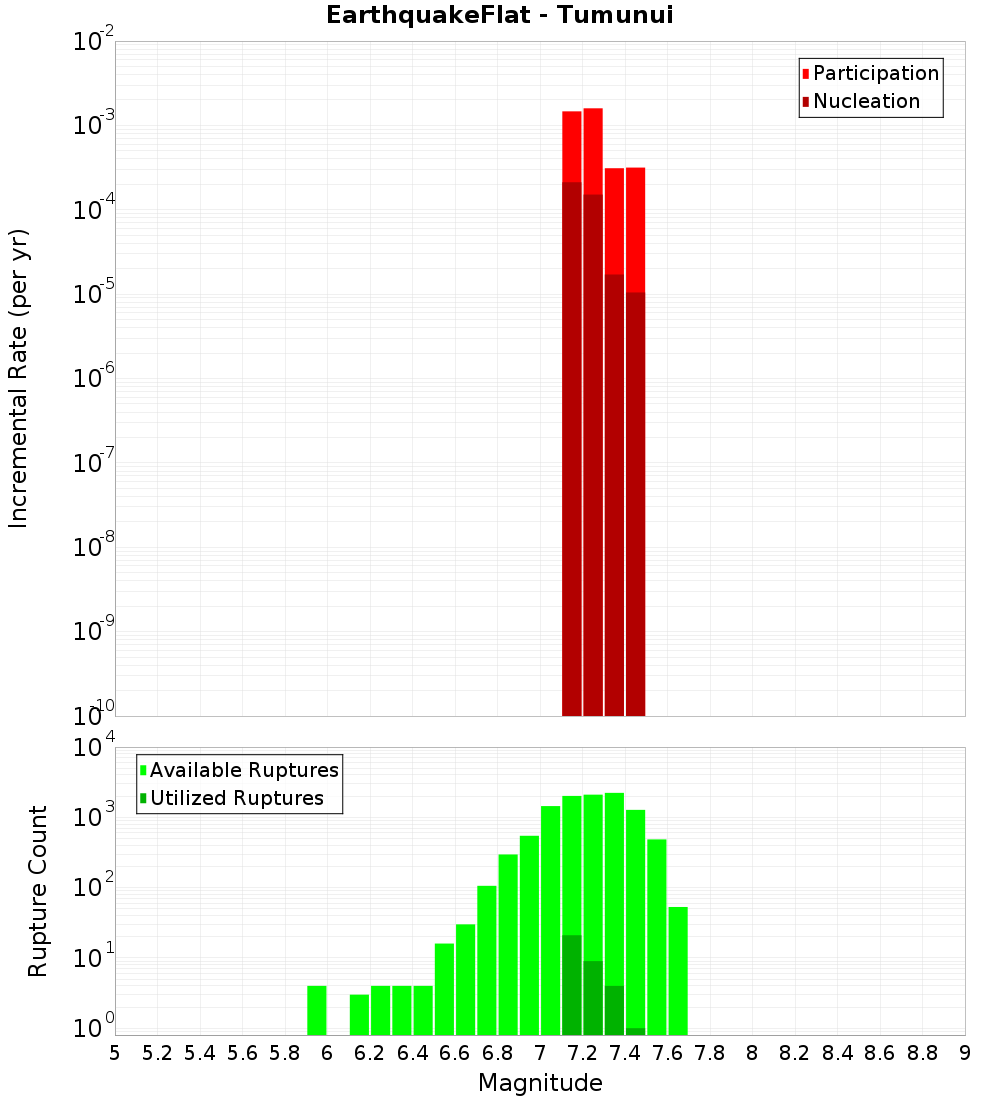 EarthquakeFlat - Tumunui

Participation
Nucleation

Incremental Rate (per yr)

$10^{-2}$
$10^{-3}$
$10^{-4}$
$10^{-5}$
$10^{-6}$
$10^{-7}$
$10^{-8}$
$10^{-9}$
$10^{-10}$

Available Ruptures
Utilized Ruptures

Rupture Count

$10^{4}$
$10^{3}$
$10^{2}$
$10^{1}$
$10^{0}$

5 5.2 5.4 5.6 5.8 6 6.2 6.4 6.6 6.8 7 7.2 7.4 7.6 7.8 8 8.2 8.4 8.6 8.8 9

Magnitude